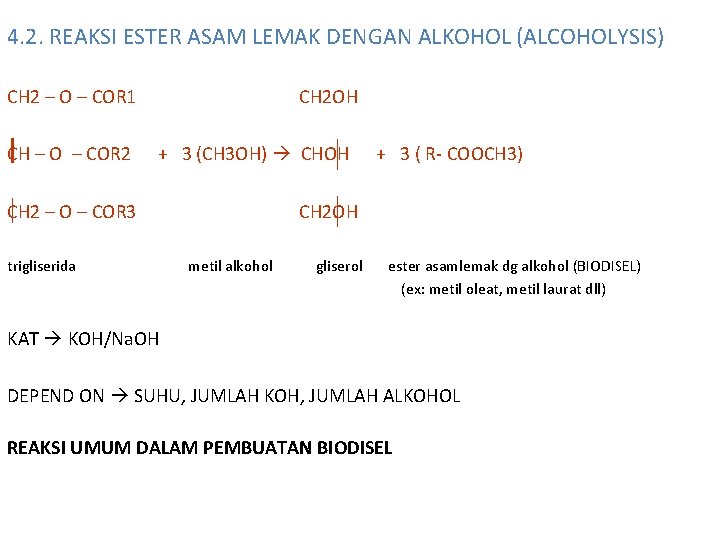 4.2. REAKSI ESTER ASAM LEMAK DENGAN ALKOHOL (ALCOHOLYSIS)

CH2 – O – COR1 CH2OH

CH – O – COR2 + 3 (CH3OH) → CHOH + 3 ( R- COOCH3)

CH2 – O – COR3 CH2OH

trigliserida metil alkohol gliserol ester asamlemak dg alkohol (BIODISEL)
(ex: metil oleat, metil laurat dll)

KAT → KOH/NaOH

DEPEND ON → SUHU, JUMLAH KOH, JUMLAH ALKOHOL

REAKSI UMUM DALAM PEMBUATAN BIODISEL